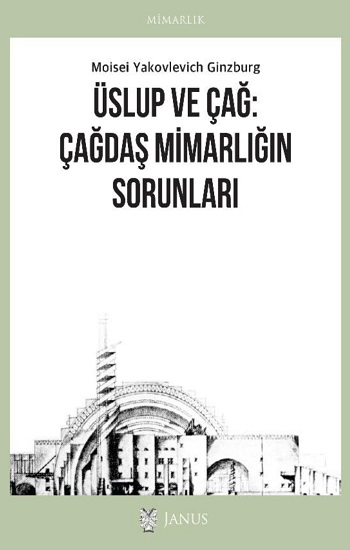 MİMARLIK

Moisei Yakovlevich Ginzburg

ÜSLUP VE ÇAĞ: ÇAĞDAŞ MİMARLIĞIN SORUNLARI

JANUS